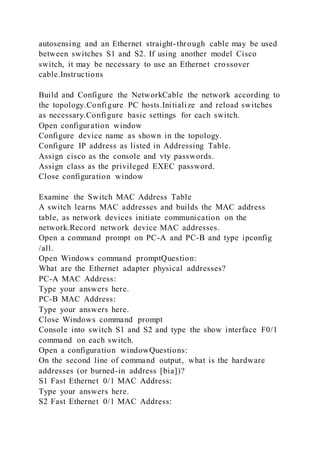 autosensing and an Ethernet straight-through cable may be used between switches S1 and S2. If using another model Cisco switch, it may be necessary to use an Ethernet crossover cable.Instructions

Build and Configure the NetworkCable the network according to the topology.Configure PC hosts.Initialize and reload switches as necessary.Configure basic settings for each switch.
Open configuration window
Configure device name as shown in the topology.
Configure IP address as listed in Addressing Table.
Assign cisco as the console and vty passwords.
Assign class as the privileged EXEC password.
Close configuration window

Examine the Switch MAC Address Table
A switch learns MAC addresses and builds the MAC address table, as network devices initiate communication on the network.Record network device MAC addresses.
Open a command prompt on PC-A and PC-B and type ipconfig /all.
Open Windows command promptQuestion:
What are the Ethernet adapter physical addresses?
PC-A MAC Address:
Type your answers here.
PC-B MAC Address:
Type your answers here.
Close Windows command prompt
Console into switch S1 and S2 and type the show interface F0/1 command on each switch.
Open a configuration windowQuestions:
On the second line of command output, what is the hardware addresses (or burned-in address [bia])?
S1 Fast Ethernet 0/1 MAC Address:
Type your answers here.
S2 Fast Ethernet 0/1 MAC Address: